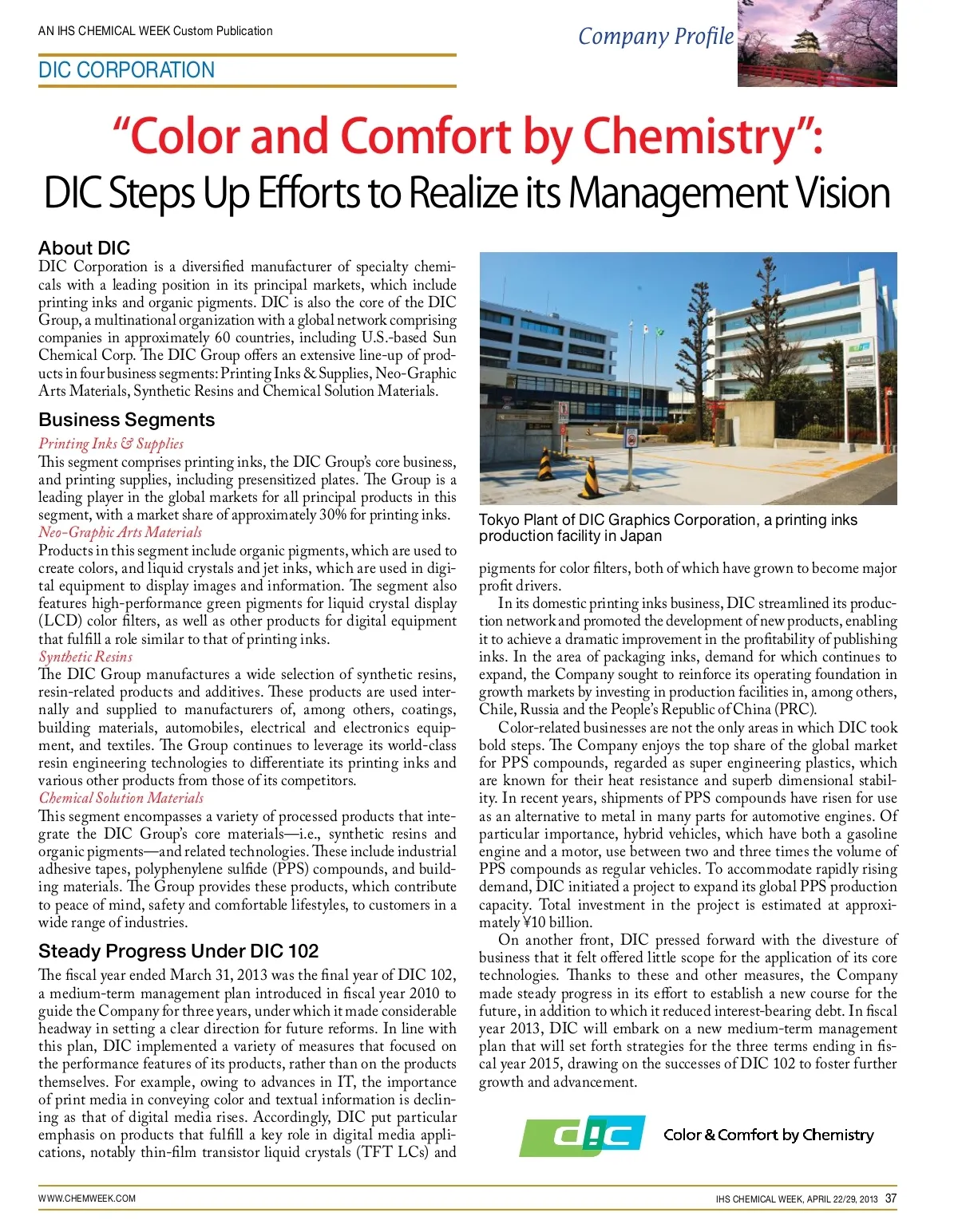 AN IHS CHEMICAL WEEK Custom Publication

Company Profile

DIC CORPORATION

“Color and Comfort by Chemistry”:
DIC Steps Up Efforts to Realize its Management Vision

About DIC
DIC Corporation is a diversified manufacturer of specialty chemicals with a leading position in its principal markets, which include printing inks and organic pigments. DIC is also the core of the DIC Group, a multinational organization with a global network comprising companies in approximately 60 countries, including U.S.-based Sun Chemical Corp. The DIC Group offers an extensive line-up of products in four business segments: Printing Inks & Supplies, Neo-Graphic Arts Materials, Synthetic Resins and Chemical Solution Materials.

Business Segments
Printing Inks & Supplies
This segment comprises printing inks, the DIC Group’s core business, and printing supplies, including presensitized plates. The Group is a leading player in the global markets for all principal products in this segment, with a market share of approximately 30% for printing inks.
Neo-Graphic Arts Materials
Products in this segment include organic pigments, which are used to create colors, and liquid crystals and jet inks, which are used in digital equipment to display images and information. The segment also features high-performance green pigments for liquid crystal display (LCD) color filters, as well as other products for digital equipment that fulfill a role similar to that of printing inks.
Synthetic Resins
The DIC Group manufactures a wide selection of synthetic resins, resin-related products and additives. These products are used internally and supplied to manufacturers of, among others, coatings, building materials, automobiles, electrical and electronics equipment, and textiles. The Group continues to leverage its world-class resin engineering technologies to differentiate its printing inks and various other products from those of its competitors.
Chemical Solution Materials
This segment encompasses a variety of processed products that integrate the DIC Group’s core materials—i.e., synthetic resins and organic pigments—and related technologies. These include industrial adhesive tapes, polyphenylene sulfide (PPS) compounds, and building materials. The Group provides these products, which contribute to peace of mind, safety and comfortable lifestyles, to customers in a wide range of industries.

Steady Progress Under DIC 102
The fiscal year ended March 31, 2013 was the final year of DIC 102, a medium-term management plan introduced in fiscal year 2010 to guide the Company for three years, under which it made considerable headway in setting a clear direction for future reforms. In line with this plan, DIC implemented a variety of measures that focused on the performance features of its products, rather than on the products themselves. For example, owing to advances in IT, the importance of print media in conveying color and textual information is declining as that of digital media rises. Accordingly, DIC put particular emphasis on products that fulfill a key role in digital media applications, notably thin-film transistor liquid crystals (TFT LCs) and

Tokyo Plant of DIC Graphics Corporation, a printing inks production facility in Japan

pigments for color filters, both of which have grown to become major profit drivers.
In its domestic printing inks business, DIC streamlined its production network and promoted the development of new products, enabling it to achieve a dramatic improvement in the profitability of publishing inks. In the area of packaging inks, demand for which continues to expand, the Company sought to reinforce its operating foundation in growth markets by investing in production facilities in, among others, Chile, Russia and the People’s Republic of China (PRC).
Color-related businesses are not the only areas in which DIC took bold steps. The Company enjoys the top share of the global market for PPS compounds, regarded as super engineering plastics, which are known for their heat resistance and superb dimensional stability. In recent years, shipments of PPS compounds have risen for use as an alternative to metal in many parts for automotive engines. Of particular importance, hybrid vehicles, which have both a gasoline engine and a motor, use between two and three times the volume of PPS compounds as regular vehicles. To accommodate rapidly rising demand, DIC initiated a project to expand its global PPS production capacity. Total investment in the project is estimated at approximately ¥10 billion.
On another front, DIC pressed forward with the divesture of business that it felt offered little scope for the application of its core technologies. Thanks to these and other measures, the Company made steady progress in its effort to establish a new course for the future, in addition to which it reduced interest-bearing debt. In fiscal year 2013, DIC will embark on a new medium-term management plan that will set forth strategies for the three terms ending in fiscal year 2015, drawing on the successes of DIC 102 to foster further growth and advancement.

DIC Color & Comfort by Chemistry

WWW.CHEMWEEK.COM

IHS CHEMICAL WEEK, APRIL 22/29, 2013 37